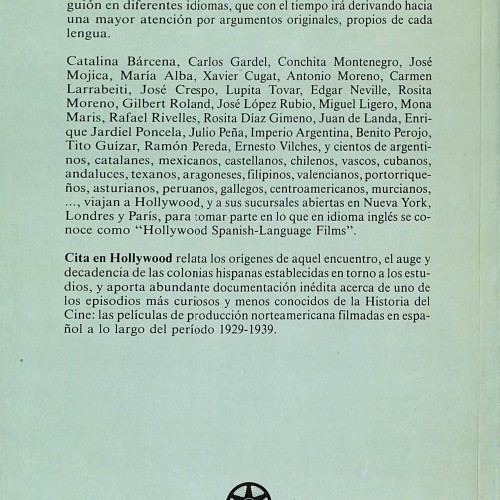 guión en diferentes idiomas, que con el tiempo irá derivando hacia una mayor atención por argumentos originales, propios de cada lengua.

Catalina Bárcena, Carlos Gardel, Conchita Montenegro, José Mojica, María Alba, Xavier Cugat, Antonio Moreno, Carmen Larrabeiti, José Crespo, Lupita Tovar, Edgar Neville, Rosita Moreno, Gilbert Roland, José López Rubio, Miguel Ligero, Mona Maris, Rafael Rivelles, Rosita Díaz Gimeno, Juan de Landa, Enrique Jardiel Poncela, Julio Peña, Imperio Argentina, Benito Perojo, Tito Guízar, Ramón Pereda, Ernesto Vilches, y cientos de argentinos, catalanes, mexicanos, castellanos, chilenos, vascos, cubanos, andaluces, texanos, aragoneses, filipinos, valencianos, portorriqueños, asturianos, peruanos, gallegos, centroamericanos, murcianos, ..., viajan a Hollywood, y a sus sucursales abiertas en Nueva York, Londres y París, para tomar parte en lo que en idioma inglés se conoce como "Hollywood Spanish-Language Films".

Cita en Hollywood relata los orígenes de aquel encuentro, el auge y decadencia de las colonias hispanas establecidas en torno a los estudios, y aporta abundante documentación inédita acerca de uno de los episodios más curiosos y menos conocidos de la Historia del Cine: las películas de producción norteamericana filmadas en español a lo largo del período 1929-1939.